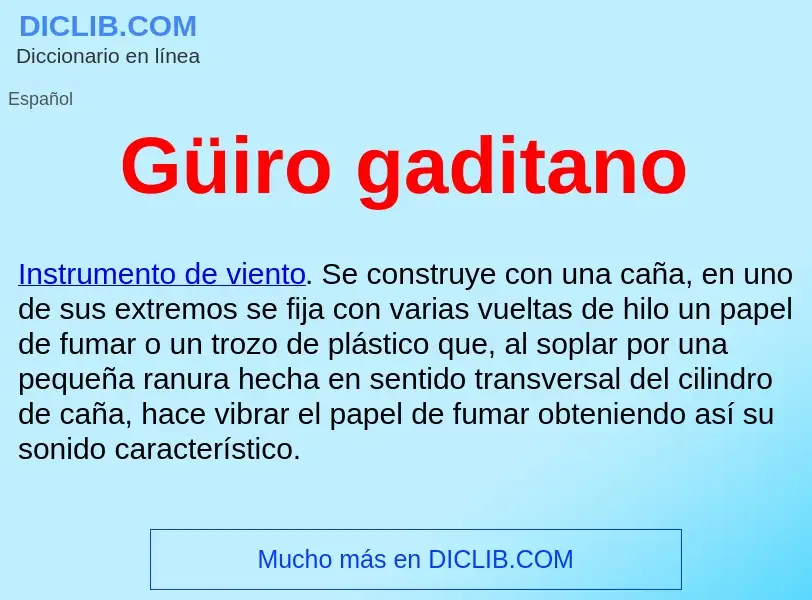 DICLIB.COM
Diccionario en línea

Español

Güiro gaditano

Instrumento de viento. Se construye con una caña, en uno de sus extremos se fija con varias vueltas de hilo un papel de fumar o un trozo de plástico que, al soplar por una pequeña ranura hecha en sentido transversal del cilindro de caña, hace vibrar el papel de fumar obteniendo así su sonido característico.

Mucho más en DICLIB.COM